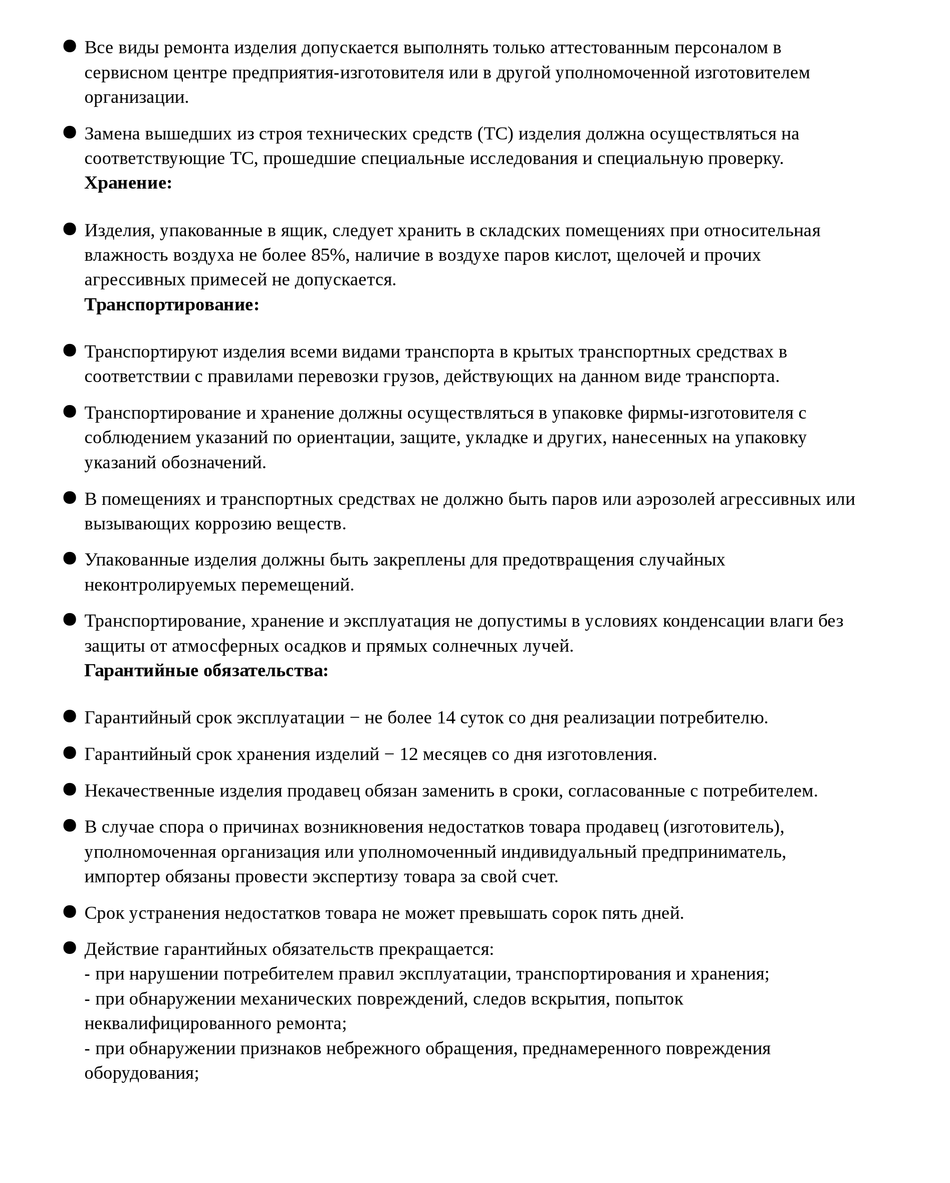 ● Все виды ремонта изделия допускается выполнять только аттестованным персоналом в сервисном центре предприятия-изготовителя или в другой уполномоченной изготовителем организации.

● Замена вышедших из строя технических средств (ТС) изделия должна осуществляться на соответствующие ТС, прошедшие специальные исследования и специальную проверку.
**Хранение:**

● Изделия, упакованные в ящик, следует хранить в складских помещениях при относительная влажность воздуха не более 85%, наличие в воздухе паров кислот, щелочей и прочих агрессивных примесей не допускается.
**Транспортирование:**

● Транспортируют изделия всеми видами транспорта в крытых транспортных средствах в соответствии с правилами перевозки грузов, действующих на данном виде транспорта.

● Транспортирование и хранение должны осуществляться в упаковке фирмы-изготовителя с соблюдением указаний по ориентации, защите, укладке и других, нанесенных на упаковку указаний обозначений.

● В помещениях и транспортных средствах не должно быть паров или аэрозолей агрессивных или вызывающих коррозию веществ.

● Упакованные изделия должны быть закреплены для предотвращения случайных неконтролируемых перемещений.

● Транспортирование, хранение и эксплуатация не допустимы в условиях конденсации влаги без защиты от атмосферных осадков и прямых солнечных лучей.
**Гарантийные обязательства:**

● Гарантийный срок эксплуатации − не более 14 суток со дня реализации потребителю.

● Гарантийный срок хранения изделий − 12 месяцев со дня изготовления.

● Некачественные изделия продавец обязан заменить в сроки, согласованные с потребителем.

● В случае спора о причинах возникновения недостатков товара продавец (изготовитель), уполномоченная организация или уполномоченный индивидуальный предприниматель, импортер обязаны провести экспертизу товара за свой счет.

● Срок устранения недостатков товара не может превышать сорок пять дней.

● Действие гарантийных обязательств прекращается:
- при нарушении потребителем правил эксплуатации, транспортирования и хранения;
- при обнаружении механических повреждений, следов вскрытия, попыток неквалифицированного ремонта;
- при обнаружении признаков небрежного обращения, преднамеренного повреждения оборудования;